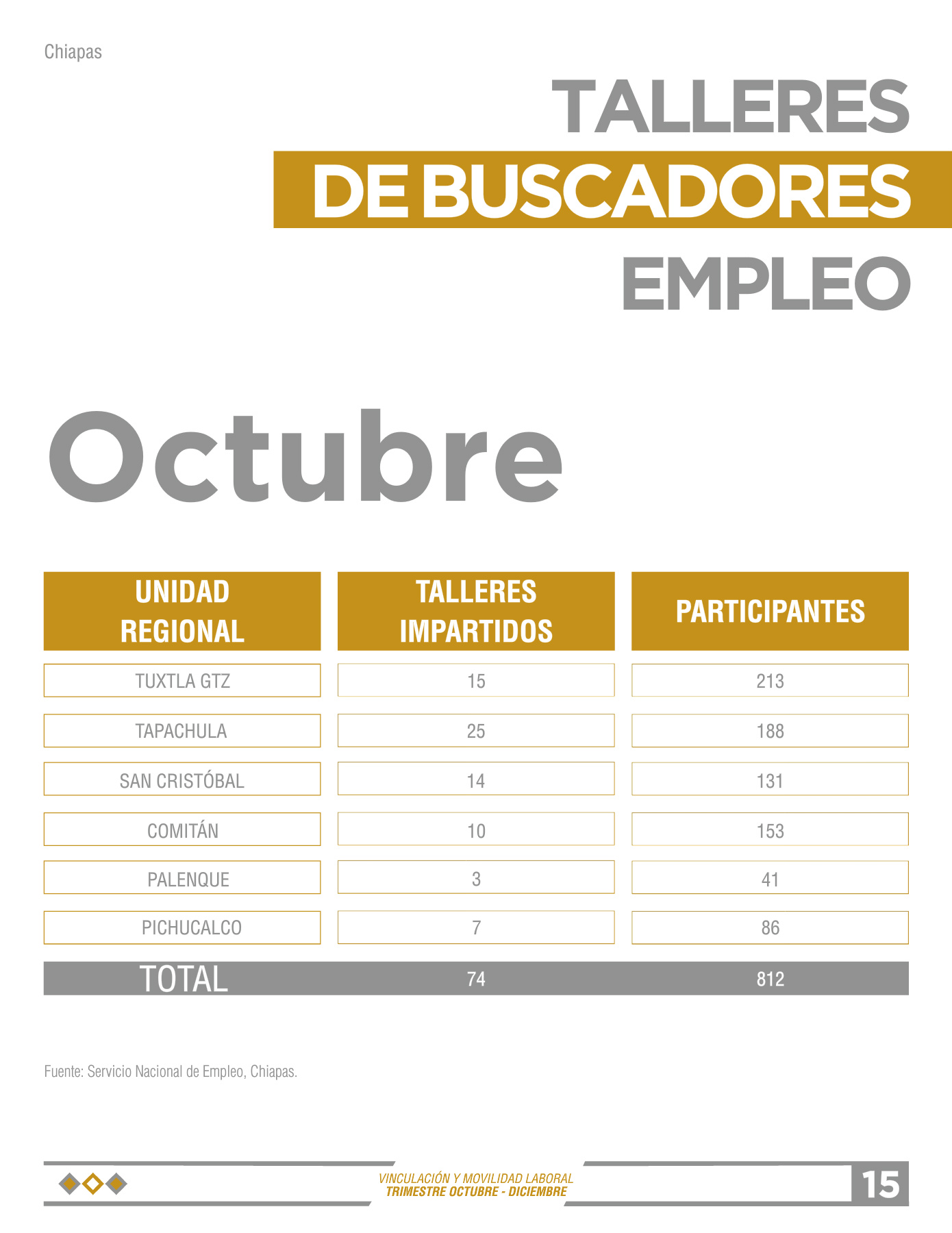 Chiapas

TALLERES
DE BUSCADORES
EMPLEO

Octubre

| UNIDAD REGIONAL | TALLERES IMPARTIDOS | PARTICIPANTES |
|---|---|---|
| TUXTLA GTZ | 15 | 213 |
| TAPACHULA | 25 | 188 |
| SAN CRISTÓBAL | 14 | 131 |
| COMITÁN | 10 | 153 |
| PALENQUE | 3 | 41 |
| PICHUCALCO | 7 | 86 |
| TOTAL | 74 | 812 |

Fuente: Servicio Nacional de Empleo, Chiapas.

VINCULACIÓN Y MOVILIDAD LABORAL
TRIMESTRE OCTUBRE - DICIEMBRE

15